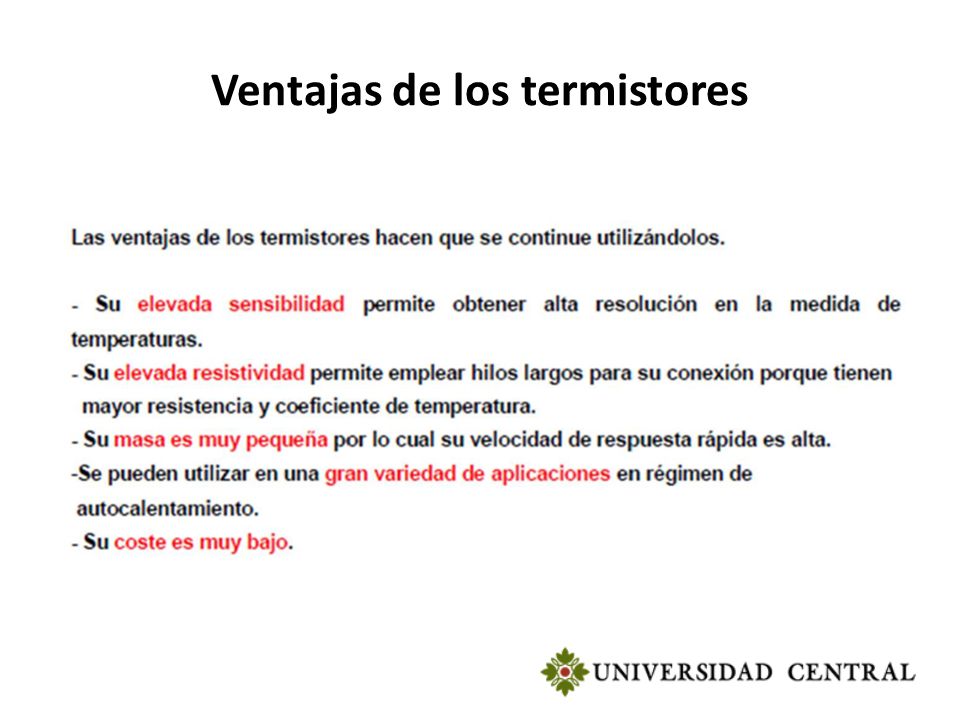 Ventajas de los termistores

Las ventajas de los termistores hacen que se continue utilizándolos.

- Su elevada sensibilidad permite obtener alta resolución en la medida de temperaturas.
- Su elevada resistividad permite emplear hilos largos para su conexión porque tienen mayor resistencia y coeficiente de temperatura.
- Su masa es muy pequeña por lo cual su velocidad de respuesta rápida es alta.
-Se pueden utilizar en una gran variedad de aplicaciones en régimen de autocalentamiento.
- Su coste es muy bajo.

UNIVERSIDAD CENTRAL